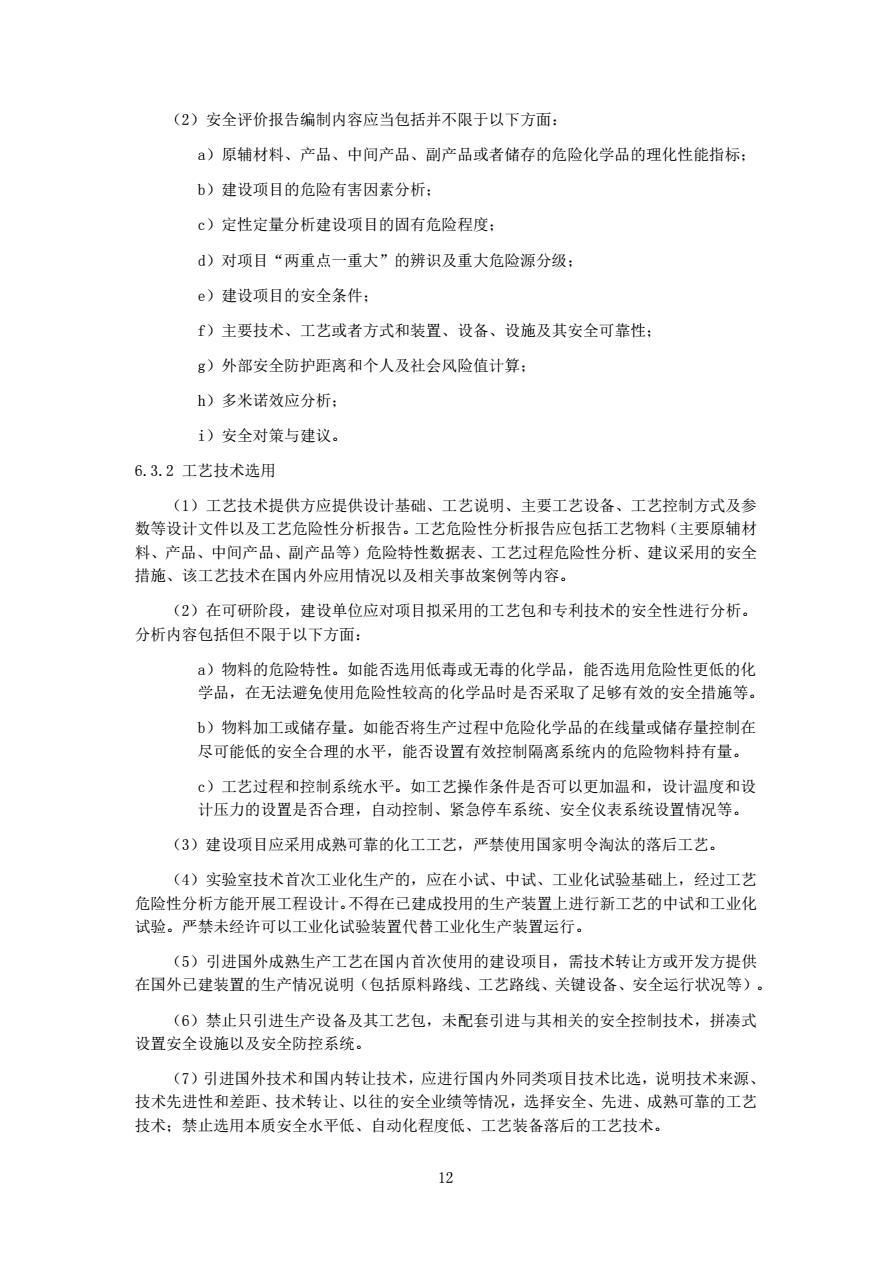 （2）安全评价报告编制内容应当包括并不限于以下方面：

a）原辅材料、产品、中间产品、副产品或者储存的危险化学品的理化性能指标；

b）建设项目的危险有害因素分析；

c）定性定量分析建设项目的固有危险程度；

d）对项目“两重点一重大”的辨识及重大危险源分级；

e）建设项目的安全条件；

f）主要技术、工艺或者方式和装置、设备、设施及其安全可靠性；

g）外部安全防护距离和个人及社会风险值计算；

h）多米诺效应分析；

i）安全对策与建议。

6.3.2 工艺技术选用

（1）工艺技术提供方应提供设计基础、工艺说明、主要工艺设备、工艺控制方式及参数等设计文件以及工艺危险性分析报告。工艺危险性分析报告应包括工艺物料（主要原辅材料、产品、中间产品、副产品等）危险特性数据表、工艺过程危险性分析、建议采用的安全措施、该工艺技术在国内外应用情况以及相关事故案例等内容。

（2）在可研阶段，建设单位应对项目拟采用的工艺包和专利技术的安全性进行分析。分析内容包括但不限于以下方面：

a）物料的危险特性。如能否选用低毒或无毒的化学品，能否选用危险性更低的化学品，在无法避免使用危险性较高的化学品时是否采取了足够有效的安全措施等。

b）物料加工或储存量。如能否将生产过程中危险化学品的在线量或储存量控制在尽可能低的安全合理的水平，能否设置有效控制隔离系统内的危险物料持有量。

c）工艺过程和控制系统水平。如工艺操作条件是否可以更加温和，设计温度和设计压力的设置是否合理，自动控制、紧急停车系统、安全仪表系统设置情况等。

（3）建设项目应采用成熟可靠的化工工艺，严禁使用国家明令淘汰的落后工艺。

（4）实验室技术首次工业化生产的，应在小试、中试、工业化试验基础上，经过工艺危险性分析方能开展工程设计。不得在已建成投用的生产装置上进行新工艺的中试和工业化试验。严禁未经许可以工业化试验装置代替工业化生产装置运行。

（5）引进国外成熟生产工艺在国内首次使用的建设项目，需技术转让方或开发方提供在国外已建装置的生产情况说明（包括原料路线、工艺路线、关键设备、安全运行状况等）。

（6）禁止只引进生产设备及其工艺包，未配套引进与其相关的安全控制技术，拼凑式设置安全设施以及安全防控系统。

（7）引进国外技术和国内转让技术，应进行国内外同类项目技术比选，说明技术来源、技术先进性和差距、技术转让、以往的安全业绩等情况，选择安全、先进、成熟可靠的工艺技术；禁止选用本质安全水平低、自动化程度低、工艺装备落后的工艺技术。

12